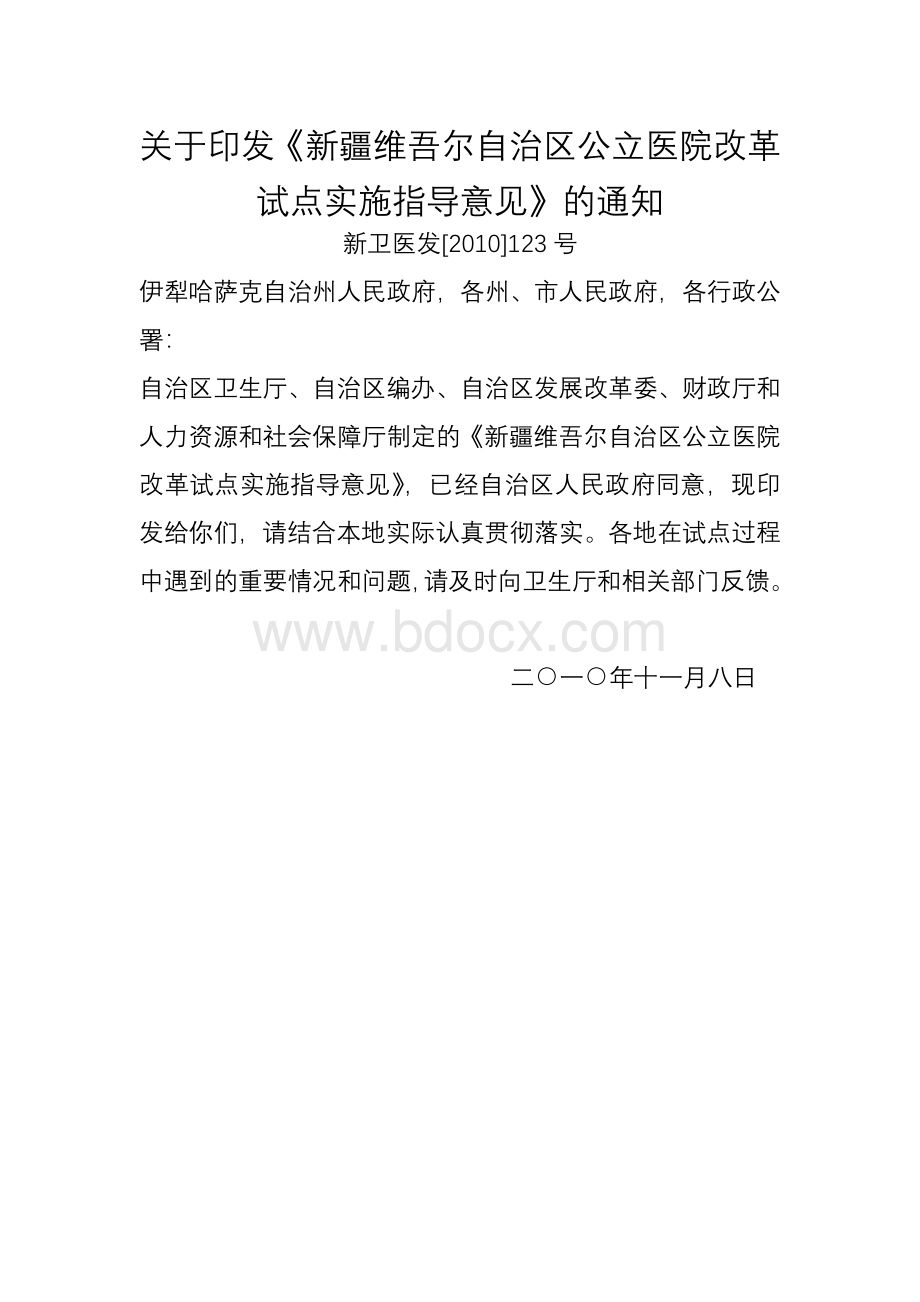 关于印发《新疆维吾尔自治区公立医院改革试点实施指导意见》的通知

新卫医发[2010]123 号

伊犁哈萨克自治州人民政府，各州、市人民政府，各行政公署：

自治区卫生厅、自治区编办、自治区发展改革委、财政厅和人力资源和社会保障厅制定的《新疆维吾尔自治区公立医院改革试点实施指导意见》，已经自治区人民政府同意，现印发给你们，请结合本地实际认真贯彻落实。各地在试点过程中遇到的重要情况和问题，请及时向卫生厅和相关部门反馈。

www.bdocx.com

二〇一〇年十一月八日